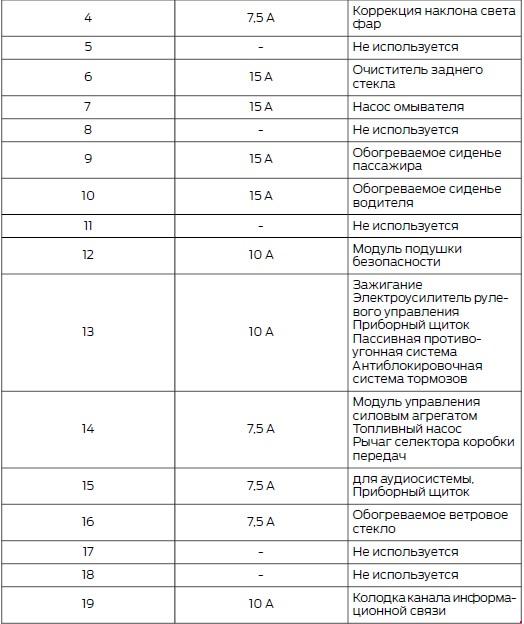 | 4 | 7,5 A | Коррекция наклона света фар |
|---|---|---|
| 5 | - | Не используется |
| 6 | 15 A | Очиститель заднего стекла |
| 7 | 15 A | Насос омывателя |
| 8 | - | Не используется |
| 9 | 15 A | Обогреваемое сиденье пассажира |
| 10 | 15 A | Обогреваемое сиденье водителя |
| 11 | - | Не используется |
| 12 | 10 A | Модуль подушки безопасности |
| 13 | 10 A | Зажигание Электроусилитель рулевого управления Приборный щиток Пассивная противоугонная система Антиблокировочная система тормозов |
| 14 | 7,5 A | Модуль управления силовым агрегатом Топливный насос Рычаг селектора коробки передач |
| 15 | 7,5 A | для аудиосистемы, Приборный щиток |
| 16 | 7,5 A | Обогреваемое ветровое стекло |
| 17 | - | Не используется |
| 18 | - | Не используется |
| 19 | 10 A | Колодка канала информационной связи |